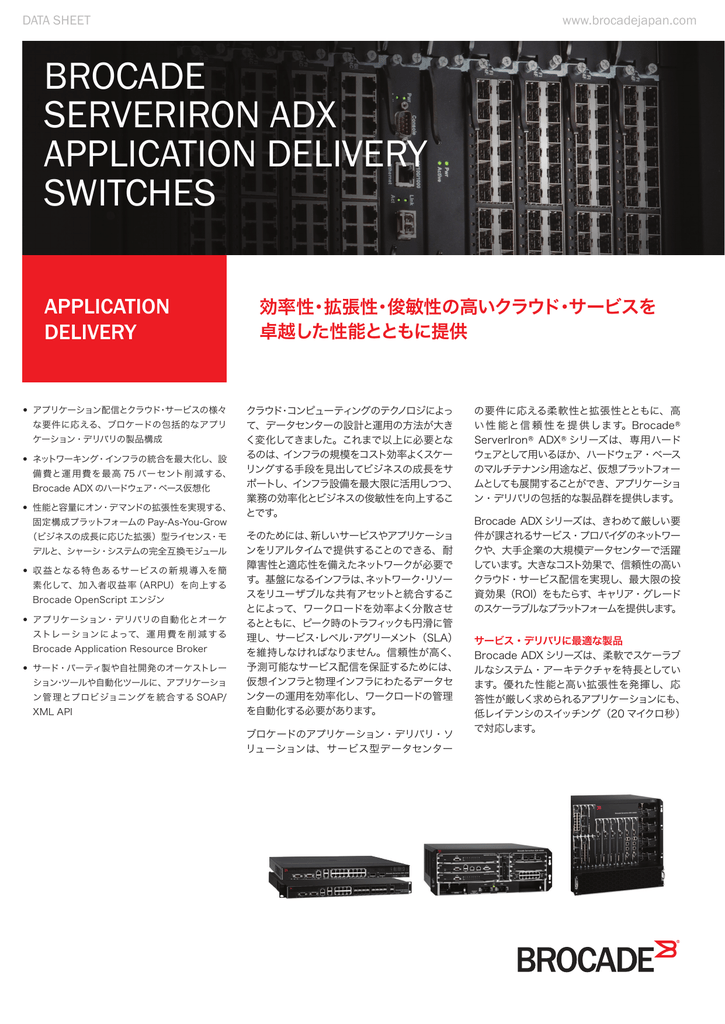 DATA SHEET

www.brocadejapan.com

BROCADE SERVERIRON ADX APPLICATION DELIVERY SWITCHES

APPLICATION DELIVERY

効率性・拡張性・俊敏性の高いクラウド・サービスを卓越した性能とともに提供

• アプリケーション配信とクラウド・サービスの様々な要件に応える、ブロケードの包括的なアプリケーション・デリバリの製品構成

• ネットワーキング・インフラの統合を最大化し、設備費と運用費を最高 75 パーセント削減する、Brocade ADX のハードウェア・ベース仮想化

• 性能と容量にオン・デマンドの拡張性を実現する、固定構成プラットフォームの Pay-As-You-Grow（ビジネスの成長に応じた拡張）型ライセンス・モデルと、シャーシ・システムの完全互換モジュール

• 収益となる特色あるサービスの新規導入を簡素化して、加入者収益率（ARPU）を向上する Brocade OpenScript エンジン

• アプリケーション・デリバリの自動化とオーケストレーションによって、運用費を削減する Brocade Application Resource Broker

• サード・パーティ製や自社開発のオーケストレーション・ツールや自動化ツールに、アプリケーション管理とプロビジョニングを統合する SOAP/XML API

クラウド・コンピューティングのテクノロジによって、データセンターの設計と運用の方法が大きく変化してきました。これまで以上に必要となるのは、インフラの規模をコスト効率よくスケーリングする手段を見出してビジネスの成長をサポートし、インフラ設備を最大限に活用しつつ、業務の効率化とビジネスの俊敏性を向上することです。

そのためには、新しいサービスやアプリケーションをリアルタイムで提供することのできる、耐障害性と適応性を備えたネットワークが必要です。基盤になるインフラは、ネットワーク・リソースをリユーザブルな共有アセットと統合することによって、ワークロードを効率よく分散させるとともに、ピーク時のトラフィックも円滑に管理し、サービス・レベル・アグリーメント（SLA）を維持しなければなりません。信頼性が高く、予測可能なサービス配信を保証するためには、仮想インフラと物理インフラにわたるデータセンターの運用を効率化し、ワークロードの管理を自動化する必要があります。

ブロケードのアプリケーション・デリバリ・ソリューションは、サービス型データセンターの要件に応える柔軟性と拡張性とともに、高い性能と信頼性を提供します。Brocade® ServerIron® ADX® シリーズは、専用ハードウェアとして用いるほか、ハードウェア・ベースのマルチテナンシ用途など、仮想プラットフォームとしても展開することができ、アプリケーション・デリバリの包括的な製品群を提供します。

Brocade ADX シリーズは、きわめて厳しい要件が課されるサービス・プロバイダのネットワークや、大手企業の大規模データセンターで活躍しています。大きなコスト効果で、信頼性の高いクラウド・サービス配信を実現し、最大限の投資効果（ROI）をもたらす、キャリア・グレードのスケーラブルなプラットフォームを提供します。

サービス・デリバリに最適な製品
Brocade ADX シリーズは、柔軟でスケーラブルなシステム・アーキテクチャを特長としています。優れた性能と高い拡張性を発揮し、応答性が厳しく求められるアプリケーションにも、低レイテンシのスイッチング（20 マイクロ秒）で対応します。

BROCADE